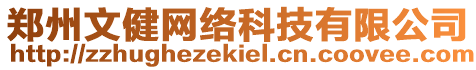 郑州文健网络科技有限公司
http://zzhughezekiel.cn.coovee.com